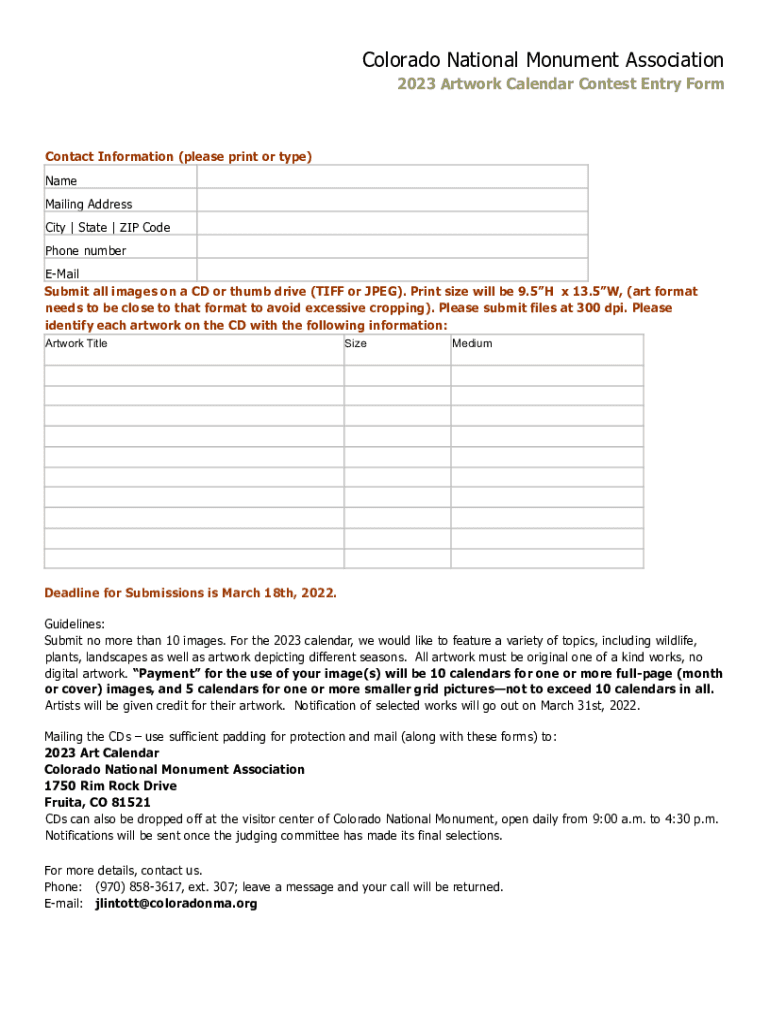 Colorado National Monument Association
2023 Artwork Calendar Contest Entry Form

Contact Information (please print or type)

| Name | |
|---|---|
| Mailing Address | |
| City \| State \| ZIP Code | |
| Phone number | |
| E-Mail | |

Submit all images on a CD or thumb drive (TIFF or JPEG). Print size will be 9.5"H x 13.5"W, (art format needs to be close to that format to avoid excessive cropping). Please submit files at 300 dpi. Please identify each artwork on the CD with the following information:

| Artwork Title | Size | Medium |
|---|---|---|
| | | |
| | | |
| | | |
| | | |
| | | |
| | | |
| | | |
| | | |
| | | |
| | | |

Deadline for Submissions is March 18th, 2022.

Guidelines:
Submit no more than 10 images. For the 2023 calendar, we would like to feature a variety of topics, including wildlife, plants, landscapes as well as artwork depicting different seasons. All artwork must be original one of a kind works, no digital artwork. "Payment" for the use of your image(s) will be 10 calendars for one or more full-page (month or cover) images, and 5 calendars for one or more smaller grid pictures—not to exceed 10 calendars in all. Artists will be given credit for their artwork. Notification of selected works will go out on March 31st, 2022.

Mailing the CDs – use sufficient padding for protection and mail (along with these forms) to:
2023 Art Calendar
Colorado National Monument Association
1750 Rim Rock Drive
Fruita, CO 81521
CDs can also be dropped off at the visitor center of Colorado National Monument, open daily from 9:00 a.m. to 4:30 p.m. Notifications will be sent once the judging committee has made its final selections.

For more details, contact us.
Phone: (970) 858-3617, ext. 307; leave a message and your call will be returned.
E-mail: jlintott@coloradonma.org